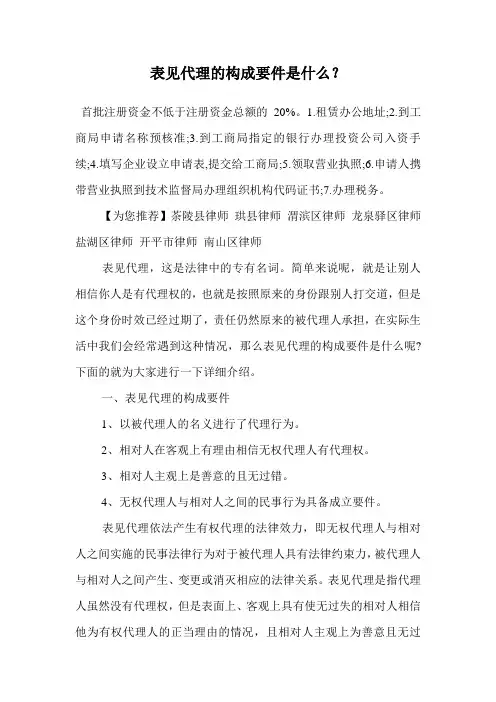 表见代理的构成要件是什么？

首批注册资金不低于注册资金总额的 20%。1.租赁办公地址;2.到工商局申请名称预核准;3.到工商局指定的银行办理投资公司入资手续;4.填写企业设立申请表,提交给工商局;5.领取营业执照;6.申请人携带营业执照到技术监督局办理组织机构代码证书;7.办理税务。

【为您推荐】茶陵县律师 珙县律师 渭滨区律师 龙泉驿区律师 盐湖区律师 开平市律师 南山区律师

表见代理，这是法律中的专有名词。简单来说呢，就是让别人相信你人是有代理权的，也就是按照原来的身份跟别人打交道，但是这个身份时效已经过期了，责任仍然原来的被代理人承担，在实际生活中我们会经常遇到这种情况，那么表见代理的构成要件是什么呢?下面的就为大家进行一下详细介绍。

一、表见代理的构成要件

1、以被代理人的名义进行了代理行为。

2、相对人在客观上有理由相信无权代理人有代理权。

3、相对人主观上是善意的且无过错。

4、无权代理人与相对人之间的民事行为具备成立要件。

表见代理依法产生有权代理的法律效力，即无权代理人与相对人之间实施的民事法律行为对于被代理人具有法律约束力，被代理人与相对人之间产生、变更或消灭相应的法律关系。表见代理是指代理人虽然没有代理权，但是表面上、客观上具有使无过失的相对人相信他为有权代理人的正当理由的情况，且相对人主观上为善意且无过